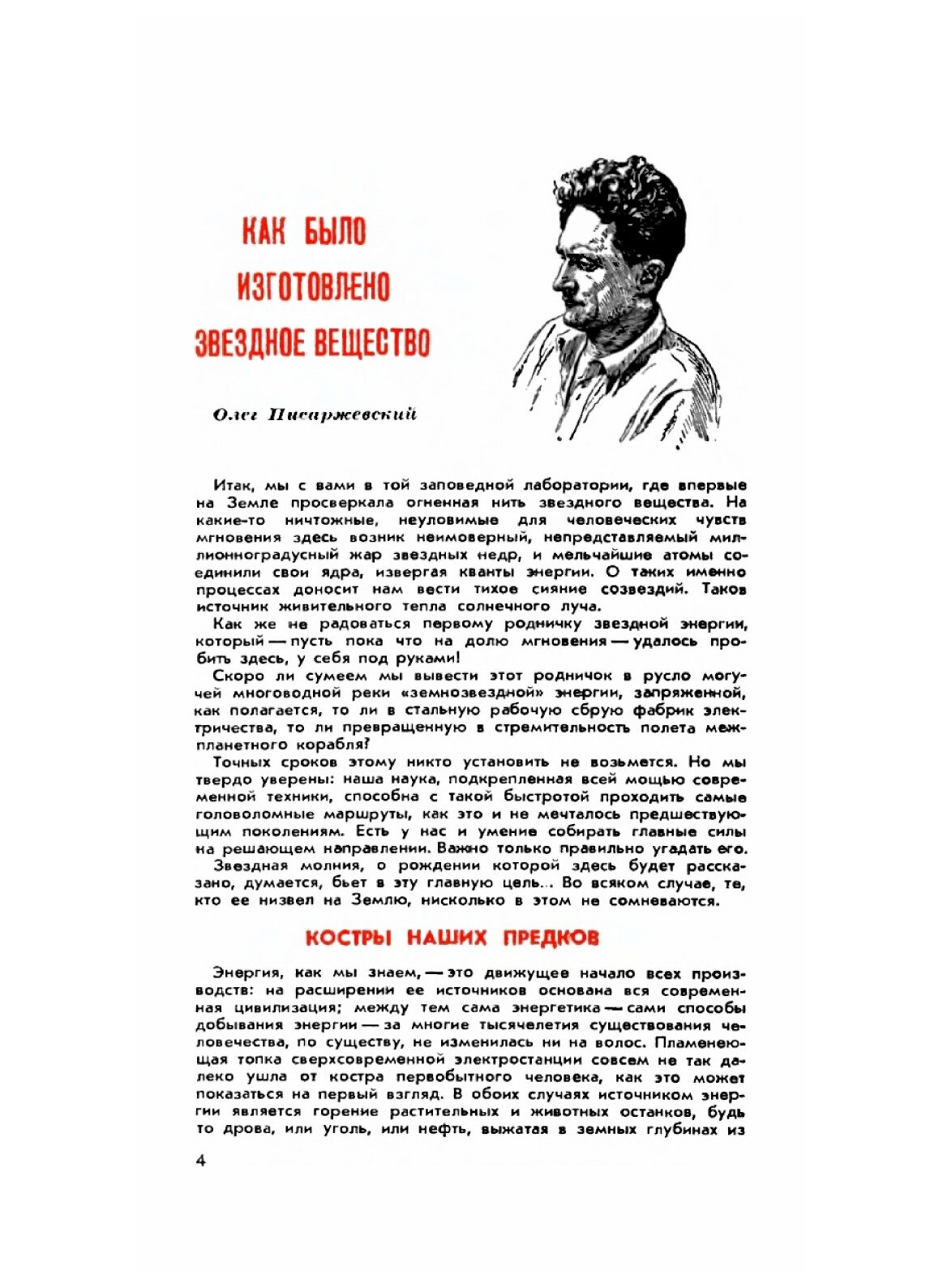 КАК БЫЛО ИЗГОТОВЛЕНО ЗВЕЗДНОЕ ВЕЩЕСТВО

Олег Писаржевский

Итак, мы с вами в той заповедной лаборатории, где впервые на Земле просверкала огненная нить звездного вещества. На какие-то ничтожные, неуловимые для человеческих чувств мгновения здесь возник неимоверный, непредставляемый миллионноградусный жар звездных недр, и мельчайшие атомы соединили свои ядра, извергая кванты энергии. О таких именно процессах доносит нам вести тихое сияние созвездий. Таков источник живительного тепла солнечного луча.

Как же не радоваться первому родничку звездной энергии, который — пусть пока что на долю мгновения — удалось пробить здесь, у себя под руками!

Скоро ли сумеем мы вывести этот родничок в русло могучей многоводной реки «земнозвездной» энергии, запряженной, как полагается, то ли в стальную рабочую сбрую фабрик электричества, то ли превращенную в стремительность полета межпланетного корабля?

Точных сроков этому никто установить не возьмется. Но мы твердо уверены: наша наука, подкрепленная всей мощью современной техники, способна с такой быстротой проходить самые головоломные маршруты, как это и не мечталось предшествующим поколениям. Есть у нас и умение собирать главные силы на решающем направлении. Важно только правильно угадать его.

Звездная молния, о рождении которой здесь будет рассказано, думается, бьет в эту главную цель... Во всяком случае, те, кто ее низвел на Землю, нисколько в этом не сомневаются.

КОСТРЫ НАШИХ ПРЕДКОВ

Энергия, как мы знаем, — это движущее начало всех производств: на расширении ее источников основана вся современная цивилизация; между тем сама энергетика — сами способы добывания энергии — за многие тысячелетия существования человечества, по существу, не изменилась ни на волос. Пламенеющая топка сверхсовременной электростанции совсем не так далеко ушла от костра первобытного человека, как это может показаться на первый взгляд. В обоих случаях источником энергии является горение растительных и животных останков, будь то дрова, или уголь, или нефть, выжатая в земных глубинах из

4